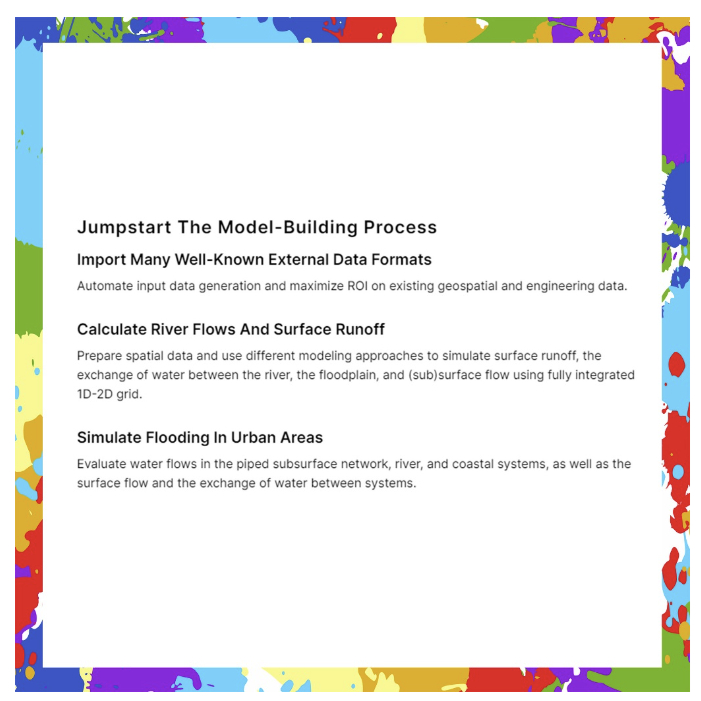 Jumpstart The Model-Building Process

Import Many Well-Known External Data Formats

Automate input data generation and maximize ROI on existing geospatial and engineering data.

Calculate River Flows And Surface Runoff

Prepare spatial data and use different modeling approaches to simulate surface runoff, the exchange of water between the river, the floodplain, and (sub)surface flow using fully integrated 1D-2D grid.

Simulate Flooding In Urban Areas

Evaluate water flows in the piped subsurface network, river, and coastal systems, as well as the surface flow and the exchange of water between systems.